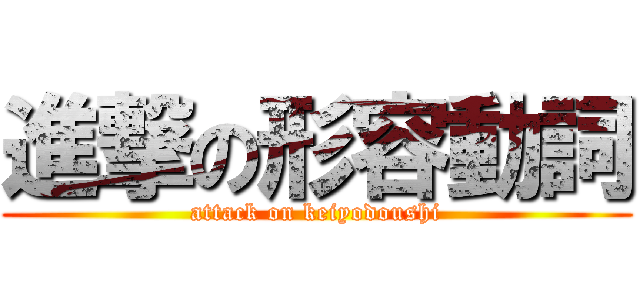 進撃の形容動詞
attack on keiyodoushi